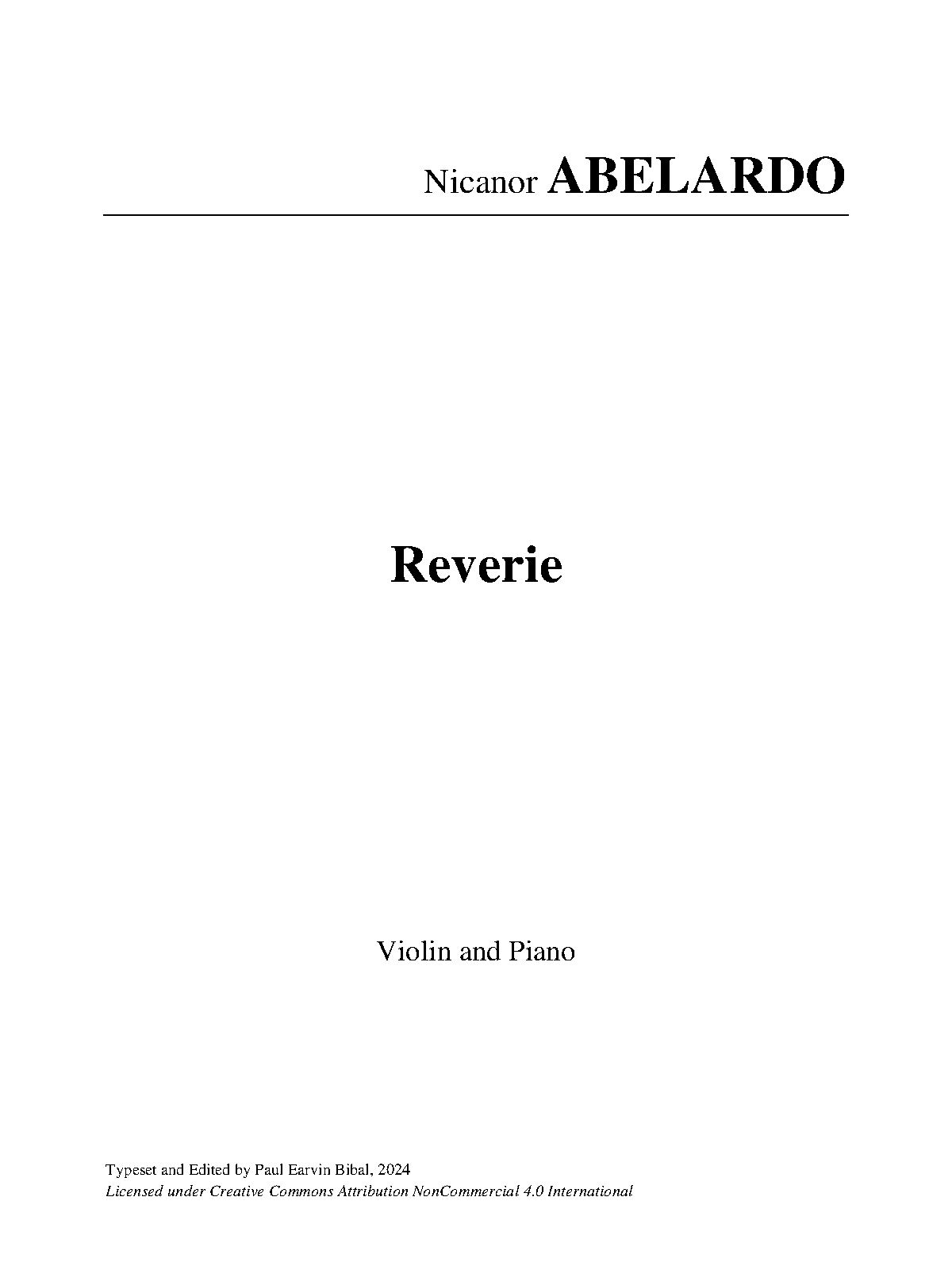 Nicanor ABELARDO

Reverie

Violin and Piano

Typeset and Edited by Paul Earvin Bibal, 2024
Licensed under Creative Commons Attribution NonCommercial 4.0 International